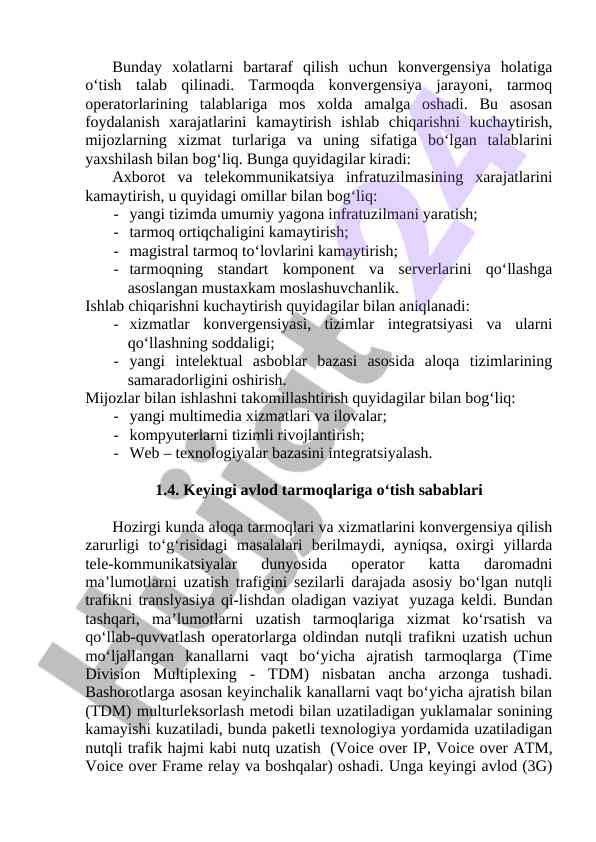 Bunday xolatlarni bartaraf qilish uchun konvergensiya holatiga o‘tish talab qilinadi. Tarmoqda konvergensiya jarayoni, tarmoq operatorlarining talablariga mos xolda amalga oshadi. Bu asosan foydalanish xarajatlarini kamaytirish ishlab chiqarishni kuchaytirish, mijozlarning xizmat turlariga va uning sifatiga bo‘lgan talablarini yaxshilash bilan bog‘liq. Bunga quyidagilar kiradi:

Axborot va telekommunikatsiya infratuzilmasining xarajatlarini kamaytirish, u quyidagi omillar bilan bog‘liq:
- yangi tizimda umumiy yagona infratuzilmani yaratish;
- tarmoq ortiqchaligini kamaytirish;
- magistral tarmoq to‘lovlarini kamaytirish;
- tarmoqning standart komponent va serverlarini qo‘llashga asoslangan mustaxkam moslashuvchanlik.

Ishlab chiqarishni kuchaytirish quyidagilar bilan aniqlanadi:
- xizmatlar konvergensiyasi, tizimlar integratsiyasi va ularni qo‘llashning soddaligi;
- yangi intelektual asboblar bazasi asosida aloqa tizimlarining samaradorligini oshirish.

Mijozlar bilan ishlashni takomillashtirish quyidagilar bilan bog‘liq:
- yangi multimedia xizmatlari va ilovalar;
- kompyuterlarni tizimli rivojlantirish;
- Web – texnologiyalar bazasini integratsiyalash.

1.4. Keyingi avlod tarmoqlariga o‘tish sabablari

Hozirgi kunda aloqa tarmoqlari va xizmatlarini konvergensiya qilish zarurligi to‘g‘risidagi masalalari berilmaydi, ayniqsa, oxirgi yillarda tele-kommunikatsiyalar dunyosida operator katta daromadni ma’lumotlarni uzatish trafigini sezilarli darajada asosiy bo‘lgan nutqli trafikni translyasiya qi-lishdan oladigan vaziyat yuzaga keldi. Bundan tashqari, ma’lumotlarni uzatish tarmoqlariga xizmat ko‘rsatish va qo‘llab-quvvatlash operatorlarga oldindan nutqli trafikni uzatish uchun mo‘ljallangan kanallarni vaqt bo‘yicha ajratish tarmoqlarga (Time Division Multiplexing - TDM) nisbatan ancha arzonga tushadi. Bashorotlarga asosan keyinchalik kanallarni vaqt bo‘yicha ajratish bilan (TDM) multurleksorlash metodi bilan uzatiladigan yuklamalar sonining kamayishi kuzatiladi, bunda paketli texnologiya yordamida uzatiladigan nutqli trafik hajmi kabi nutq uzatish (Voice over IP, Voice over ATM, Voice over Frame relay va boshqalar) oshadi. Unga keyingi avlod (3G)